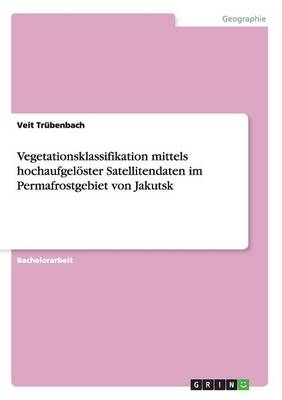 Geographie

Veit Trübenbach

Vegetationsklassifikation mittels hochaufgelöster Satellitendaten im Permafrostgebiet von Jakutsk

Bachelorarbeit

GRIN